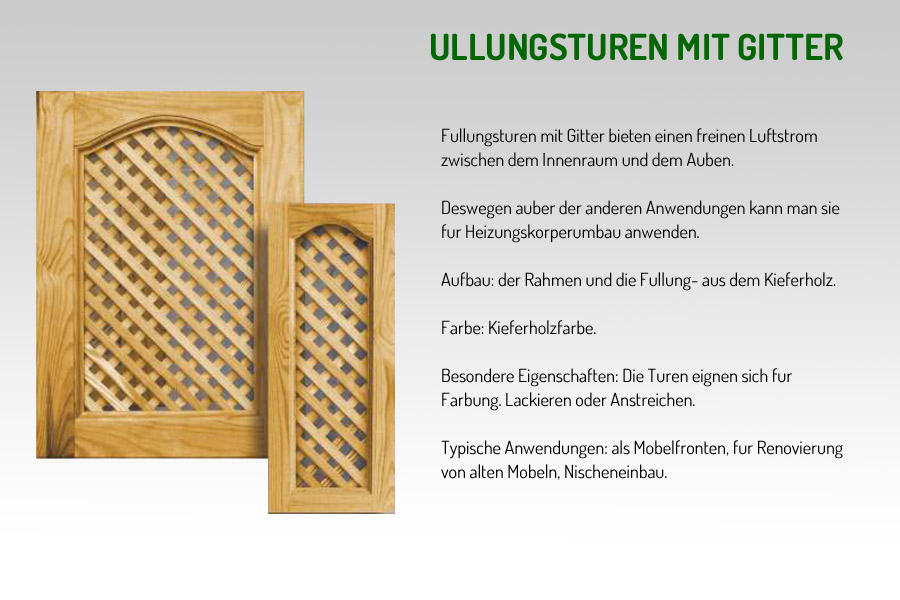 ULLUNGSTUREN MIT GITTER

Fullungsturen mit Gitter bieten einen freinen Luftstrom zwischen dem Innenraum und dem Auben.

Deswegen auber der anderen Anwendungen kann man sie fur Heizungskorperumbau anwenden.

Aufbau: der Rahmen und die Fullung- aus dem Kieferholz.

Farbe: Kieferholzfarbe.

Besondere Eigenschaften: Die Turen eignen sich fur Farbung. Lackieren oder Anstreichen.

Typische Anwendungen: als Mobelfronten, fur Renovierung von alten Mobeln, Nischeneinbau.